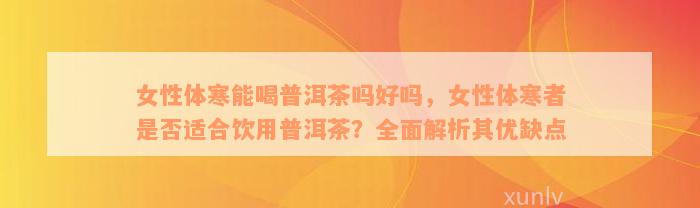 女性体寒能喝普洱茶吗好吗，女性体寒者是否适合饮用普洱茶？全面解析其优缺点

xunlv